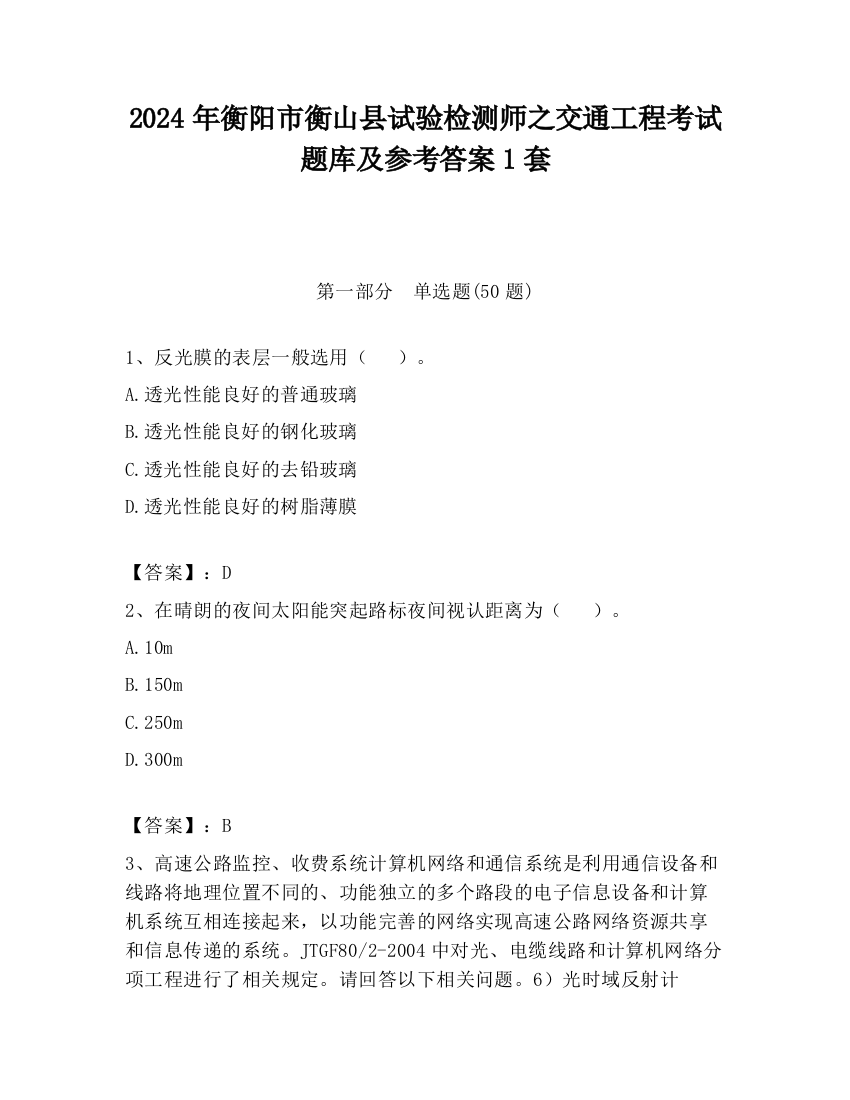 2024 年衡阳市衡山县试验检测师之交通工程考试题库及参考答案 1 套

第一部分　单选题(50 题)

1、反光膜的表层一般选用（　　）。

A.透光性能良好的普通玻璃

B.透光性能良好的钢化玻璃

C.透光性能良好的去铅玻璃

D.透光性能良好的树脂薄膜

【答案】：D

2、在晴朗的夜间太阳能突起路标夜间视认距离为（　　）。

A.10m

B.150m

C.250m

D.300m

【答案】：B

3、高速公路监控、收费系统计算机网络和通信系统是利用通信设备和线路将地理位置不同的、功能独立的多个路段的电子信息设备和计算机系统互相连接起来，以功能完善的网络实现高速公路网络资源共享和信息传递的系统。JTGF80/2-2004 中对光、电缆线路和计算机网络分项工程进行了相关规定。请回答以下相关问题。6）光时域反射计